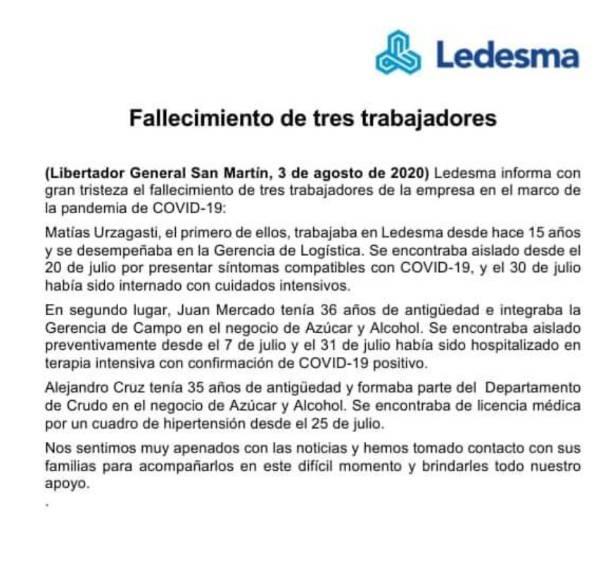 Ledesma

Fallecimiento de tres trabajadores

(Libertador General San Martín, 3 de agosto de 2020) Ledesma informa con gran tristeza el fallecimiento de tres trabajadores de la empresa en el marco de la pandemia de COVID-19:

Matías Urzagasti, el primero de ellos, trabajaba en Ledesma desde hace 15 años y se desempeñaba en la Gerencia de Logística. Se encontraba aislado desde el 20 de julio por presentar síntomas compatibles con COVID-19, y el 30 de julio había sido internado con cuidados intensivos.

En segundo lugar, Juan Mercado tenía 36 años de antigüedad e integraba la Gerencia de Campo en el negocio de Azúcar y Alcohol. Se encontraba aislado preventivamente desde el 7 de julio y el 31 de julio había sido hospitalizado en terapia intensiva con confirmación de COVID-19 positivo.

Alejandro Cruz tenía 35 años de antigüedad y formaba parte del Departamento de Crudo en el negocio de Azúcar y Alcohol. Se encontraba de licencia médica por un cuadro de hipertensión desde el 25 de julio.

Nos sentimos muy apenados con las noticias y hemos tomado contacto con sus familias para acompañarlos en este difícil momento y brindarles todo nuestro apoyo.

.